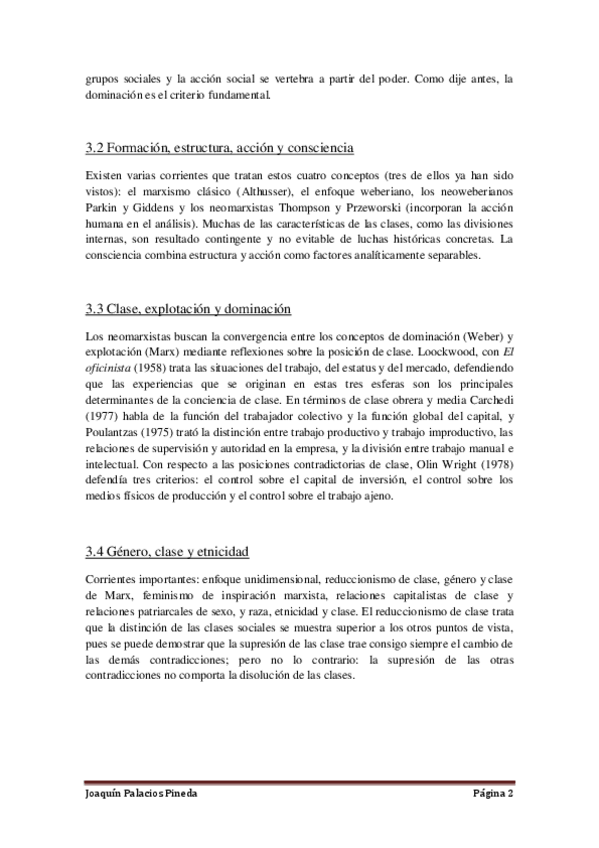 grupos sociales y la acción social se vertebra a partir del poder. Como dije antes, la dominación es el criterio fundamental.

3.2 Formación, estructura, acción y consciencia

Existen varias corrientes que tratan estos cuatro conceptos (tres de ellos ya han sido vistos): el marxismo clásico (Althusser), el enfoque weberiano, los neoweberianos Parkin y Giddens y los neomarxistas Thompson y Przeworski (incorporan la acción humana en el análisis). Muchas de las características de las clases, como las divisiones internas, son resultado contingente y no evitable de luchas históricas concretas. La consciencia combina estructura y acción como factores analíticamente separables.

3.3 Clase, explotación y dominación

Los neomarxistas buscan la convergencia entre los conceptos de dominación (Weber) y explotación (Marx) mediante reflexiones sobre la posición de clase. Loockwood, con El oficinista (1958) trata las situaciones del trabajo, del estatus y del mercado, defendiendo que las experiencias que se originan en estas tres esferas son los principales determinantes de la conciencia de clase. En términos de clase obrera y media Carchedi (1977) habla de la función del trabajador colectivo y la función global del capital, y Poulantzas (1975) trató la distinción entre trabajo productivo y trabajo improductivo, las relaciones de supervisión y autoridad en la empresa, y la división entre trabajo manual e intelectual. Con respecto a las posiciones contradictorias de clase, Olin Wright (1978) defendía tres criterios: el control sobre el capital de inversión, el control sobre los medios físicos de producción y el control sobre el trabajo ajeno.

3.4 Género, clase y etnicidad

Corrientes importantes: enfoque unidimensional, reduccionismo de clase, género y clase de Marx, feminismo de inspiración marxista, relaciones capitalistas de clase y relaciones patriarcales de sexo, y raza, etnicidad y clase. El reduccionismo de clase trata que la distinción de las clases sociales se muestra superior a los otros puntos de vista, pues se puede demostrar que la supresión de las clase trae consigo siempre el cambio de las demás contradicciones; pero no lo contrario: la supresión de las otras contradicciones no comporta la disolución de las clases.

Joaquín Palacios Pineda

Página 2